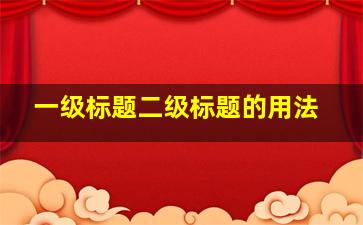 一级标题二级标题的用法